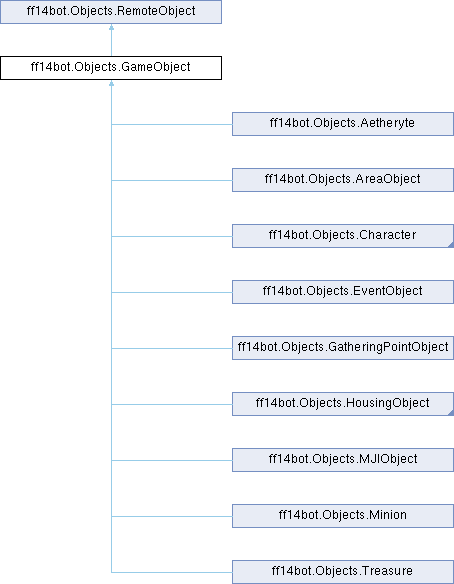 ff14bot.Objects.RemoteObject

ff14bot.Objects.GameObject

ff14bot.Objects.Aetheryte

ff14bot.Objects.AreaObject

ff14bot.Objects.Character

ff14bot.Objects.EventObject

ff14bot.Objects.GatheringPointObject

ff14bot.Objects.HousingObject

ff14bot.Objects.MJIObject

ff14bot.Objects.Minion

ff14bot.Objects.Treasure